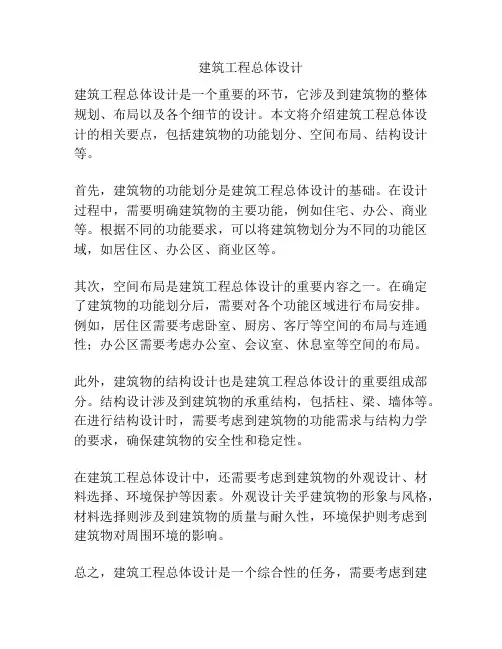 建筑工程总体设计

建筑工程总体设计是一个重要的环节，它涉及到建筑物的整体规划、布局以及各个细节的设计。本文将介绍建筑工程总体设计的相关要点，包括建筑物的功能划分、空间布局、结构设计等。

首先，建筑物的功能划分是建筑工程总体设计的基础。在设计过程中，需要明确建筑物的主要功能，例如住宅、办公、商业等。根据不同的功能要求，可以将建筑物划分为不同的功能区域，如居住区、办公区、商业区等。

其次，空间布局是建筑工程总体设计的重要内容之一。在确定了建筑物的功能划分后，需要对各个功能区域进行布局安排。例如，居住区需要考虑卧室、厨房、客厅等空间的布局与连通性；办公区需要考虑办公室、会议室、休息室等空间的布局。

此外，建筑物的结构设计也是建筑工程总体设计的重要组成部分。结构设计涉及到建筑物的承重结构，包括柱、梁、墙体等。在进行结构设计时，需要考虑到建筑物的功能需求与结构力学的要求，确保建筑物的安全性和稳定性。

在建筑工程总体设计中，还需要考虑到建筑物的外观设计、材料选择、环境保护等因素。外观设计关乎建筑物的形象与风格，材料选择则涉及到建筑物的质量与耐久性，环境保护则考虑到建筑物对周围环境的影响。

总之，建筑工程总体设计是一个综合性的任务，需要考虑到建